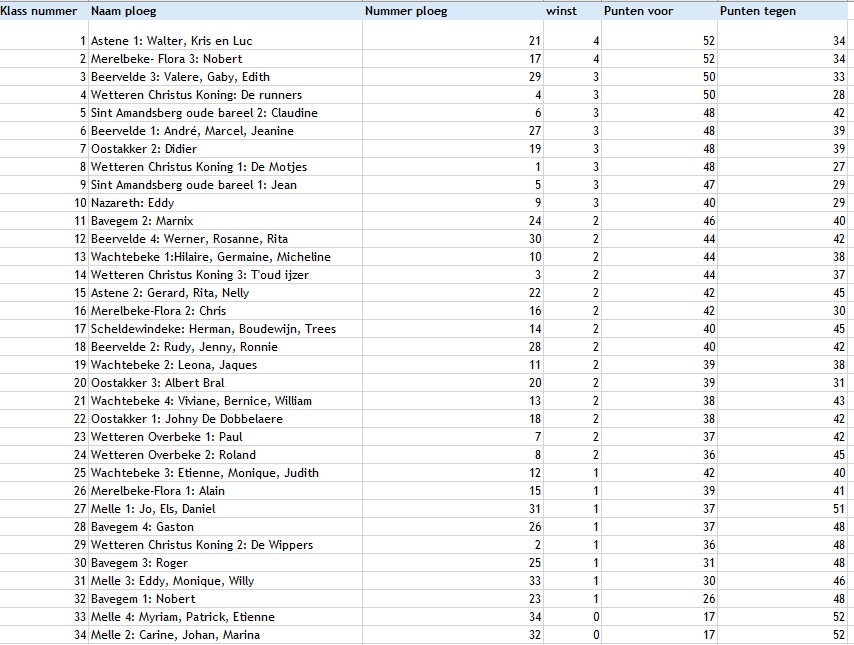 | Klass nummer | Naam ploeg | Nummer ploeg | winst | Punten voor | Punten tegen |
|---|---|---|---|---|---|
| 1 | Astene 1: Walter, Kris en Luc | 21 | 4 | 52 | 34 |
| 2 | Merelbeke- Flora 3: Nobert | 17 | 4 | 52 | 34 |
| 3 | Beervelde 3: Valere, Gaby, Edith | 29 | 3 | 50 | 33 |
| 4 | Wetteren Christus Koning: De runners | 4 | 3 | 50 | 28 |
| 5 | Sint Amandsberg oude bareel 2: Claudine | 6 | 3 | 48 | 42 |
| 6 | Beervelde 1: André, Marcel, Jeanine | 27 | 3 | 48 | 39 |
| 7 | Oostakker 2: Didier | 19 | 3 | 48 | 39 |
| 8 | Wetteren Christus Koning 1: De Motjes | 1 | 3 | 48 | 27 |
| 9 | Sint Amandsberg oude bareel 1: Jean | 5 | 3 | 47 | 29 |
| 10 | Nazareth: Eddy | 9 | 3 | 40 | 29 |
| 11 | Bavegem 2: Marnix | 24 | 2 | 46 | 40 |
| 12 | Beervelde 4: Werner, Rosanne, Rita | 30 | 2 | 44 | 42 |
| 13 | Wachtebeke 1:Hilaire, Germaine, Micheline | 10 | 2 | 44 | 38 |
| 14 | Wetteren Christus Koning 3: T'oud ijzer | 3 | 2 | 44 | 37 |
| 15 | Astene 2: Gerard, Rita, Nelly | 22 | 2 | 42 | 45 |
| 16 | Merelbeke-Flora 2: Chris | 16 | 2 | 42 | 30 |
| 17 | Scheldewindeke: Herman, Boudewijn, Trees | 14 | 2 | 40 | 45 |
| 18 | Beervelde 2: Rudy, Jenny, Ronnie | 28 | 2 | 40 | 42 |
| 19 | Wachtebeke 2: Leona, Jaques | 11 | 2 | 39 | 38 |
| 20 | Oostakker 3: Albert Bral | 20 | 2 | 39 | 31 |
| 21 | Wachtebeke 4: Viviane, Bernice, William | 13 | 2 | 38 | 43 |
| 22 | Oostakker 1: Johny De Dobbelaere | 18 | 2 | 38 | 42 |
| 23 | Wetteren Overbeke 1: Paul | 7 | 2 | 37 | 42 |
| 24 | Wetteren Overbeke 2: Roland | 8 | 2 | 36 | 45 |
| 25 | Wachtebeke 3: Etienne, Monique, Judith | 12 | 1 | 42 | 40 |
| 26 | Merelbeke-Flora 1: Alain | 15 | 1 | 39 | 41 |
| 27 | Melle 1: Jo, Els, Daniel | 31 | 1 | 37 | 51 |
| 28 | Bavegem 4: Gaston | 26 | 1 | 37 | 48 |
| 29 | Wetteren Christus Koning 2: De Wippers | 2 | 1 | 36 | 48 |
| 30 | Bavegem 3: Roger | 25 | 1 | 31 | 48 |
| 31 | Melle 3: Eddy, Monique, Willy | 33 | 1 | 30 | 46 |
| 32 | Bavegem 1: Nobert | 23 | 1 | 26 | 48 |
| 33 | Melle 4: Myriam, Patrick, Etienne | 34 | 0 | 17 | 52 |
| 34 | Melle 2: Carine, Johan, Marina | 32 | 0 | 17 | 52 |